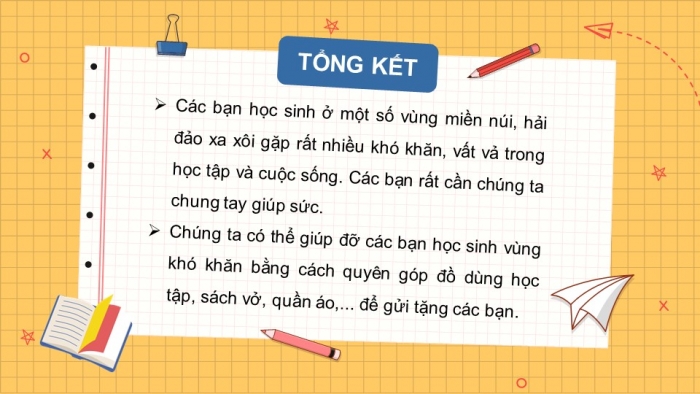 TỔNG KẾT

➢ Các bạn học sinh ở một số vùng miền núi, hải đảo xa xôi gặp rất nhiều khó khăn, vất vả trong học tập và cuộc sống. Các bạn rất cần chúng ta chung tay giúp sức.

➢ Chúng ta có thể giúp đỡ các bạn học sinh vùng khó khăn bằng cách quyên góp đồ dùng học tập, sách vở, quần áo,... để gửi tặng các bạn.